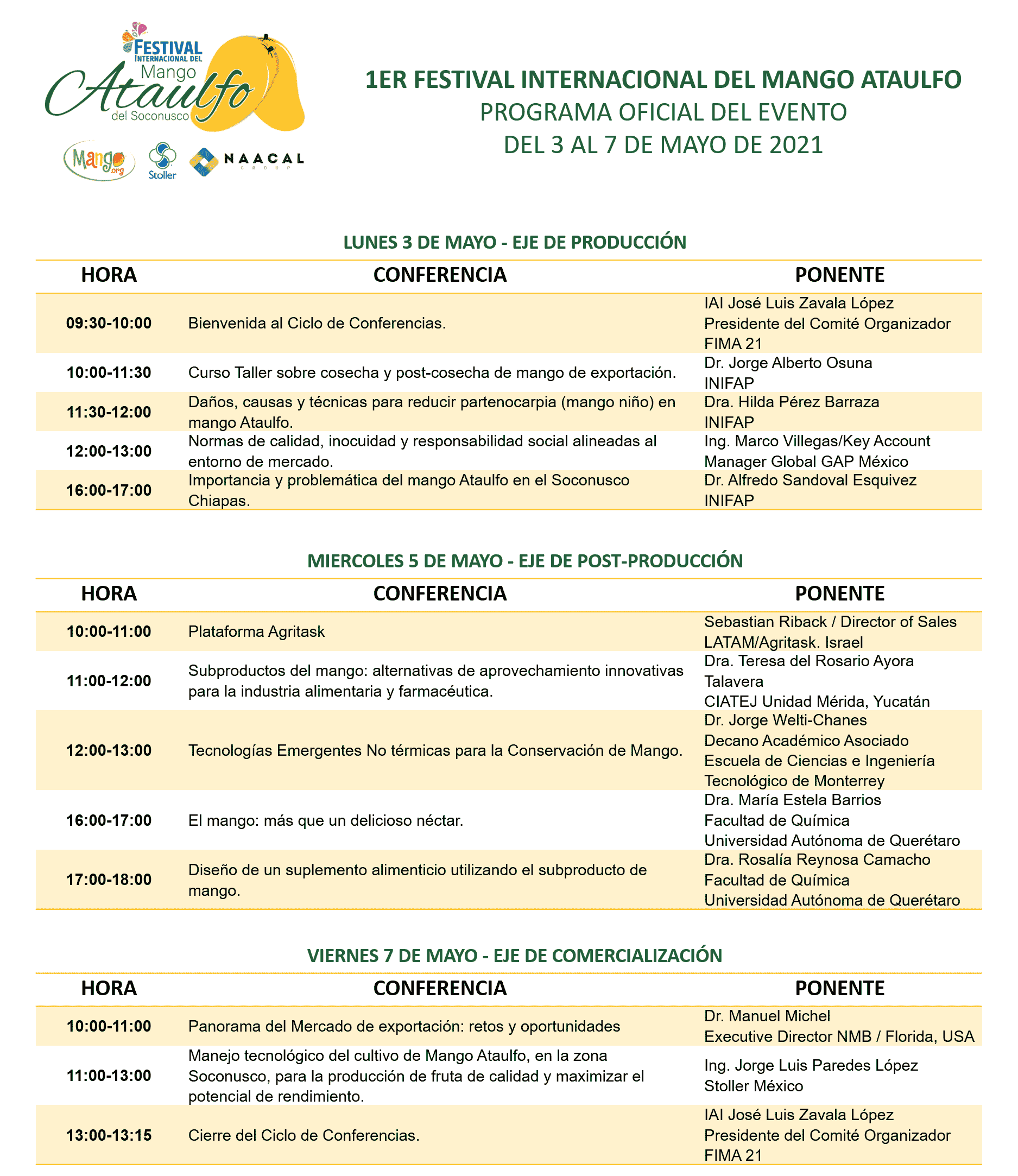 FESTIVAL
INTERNACIONAL DEL
Mango
Ataulfo
del Soconusco

Mango.org
Stoller
NAACAL
GROUP

1ER FESTIVAL INTERNACIONAL DEL MANGO ATAULFO
PROGRAMA OFICIAL DEL EVENTO
DEL 3 AL 7 DE MAYO DE 2021

LUNES 3 DE MAYO - EJE DE PRODUCCIÓN

| HORA | CONFERENCIA | PONENTE |
|---|---|---|
| 09:30-10:00 | Bienvenida al Ciclo de Conferencias. | IAI José Luis Zavala López Presidente del Comité Organizador FIMA 21 |
| 10:00-11:30 | Curso Taller sobre cosecha y post-cosecha de mango de exportación. | Dr. Jorge Alberto Osuna INIFAP |
| 11:30-12:00 | Daños, causas y técnicas para reducir partenocarpia (mango niño) en mango Ataulfo. | Dra. Hilda Pérez Barraza INIFAP |
| 12:00-13:00 | Normas de calidad, inocuidad y responsabilidad social alineadas al entorno de mercado. | Ing. Marco Villegas/Key Account Manager Global GAP México |
| 16:00-17:00 | Importancia y problemática del mango Ataulfo en el Soconusco Chiapas. | Dr. Alfredo Sandoval Esquivez INIFAP |

MIERCOLES 5 DE MAYO - EJE DE POST-PRODUCCIÓN

| HORA | CONFERENCIA | PONENTE |
|---|---|---|
| 10:00-11:00 | Plataforma Agritask | Sebastian Riback / Director of Sales LATAM/Agritask. Israel |
| 11:00-12:00 | Subproductos del mango: alternativas de aprovechamiento innovativas para la industria alimentaria y farmacéutica. | Dra. Teresa del Rosario Ayora Talavera CIATEJ Unidad Mérida, Yucatán |
| 12:00-13:00 | Tecnologías Emergentes No térmicas para la Conservación de Mango. | Dr. Jorge Welti-Chanes Decano Académico Asociado Escuela de Ciencias e Ingeniería Tecnológico de Monterrey |
| 16:00-17:00 | El mango: más que un delicioso néctar. | Dra. María Estela Barrios Facultad de Química Universidad Autónoma de Querétaro |
| 17:00-18:00 | Diseño de un suplemento alimenticio utilizando el subproducto de mango. | Dra. Rosalía Reynosa Camacho Facultad de Química Universidad Autónoma de Querétaro |

VIERNES 7 DE MAYO - EJE DE COMERCIALIZACIÓN

| HORA | CONFERENCIA | PONENTE |
|---|---|---|
| 10:00-11:00 | Panorama del Mercado de exportación: retos y oportunidades | Dr. Manuel Michel Executive Director NMB / Florida, USA |
| 11:00-13:00 | Manejo tecnológico del cultivo de Mango Ataulfo, en la zona Soconusco, para la producción de fruta de calidad y maximizar el potencial de rendimiento. | Ing. Jorge Luis Paredes López Stoller México |
| 13:00-13:15 | Cierre del Ciclo de Conferencias. | IAI José Luis Zavala López Presidente del Comité Organizador FIMA 21 |